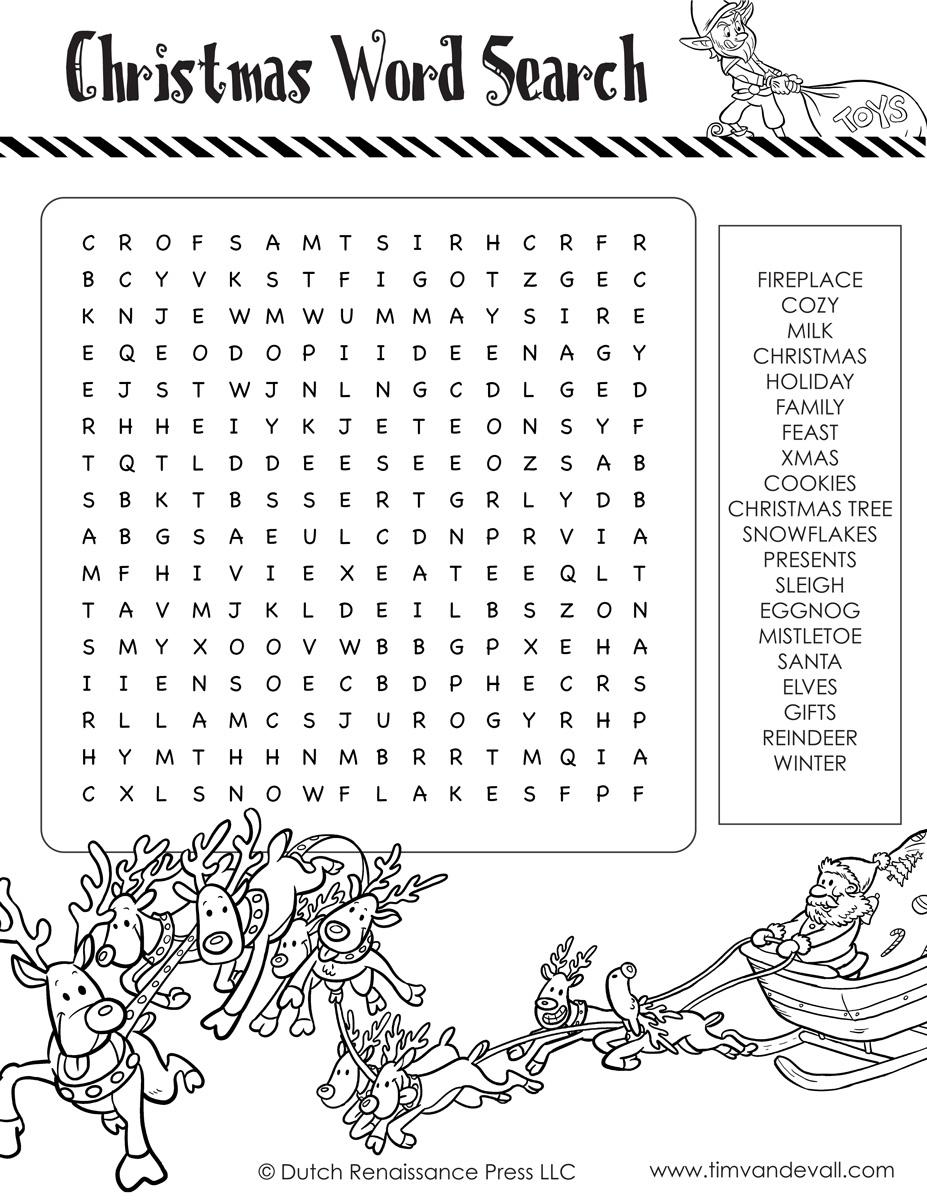 Christmas Word Search

TOYS

C R O F S A M T S I R H C R F R
B C Y V K S T F I G O T Z G E C
K N J E W M W U M M A Y S I R E
E Q E O D O P I I D E E N A G Y
E J S T W J N L N G C D L G E D
R H H E I Y K J E T E O N S Y F
T Q T L D D E E S E E O Z S A B
S B K T B S S E R T G R L Y D B
A B G S A E U L C D N P R V I A
M F H I V I E X E A T E E Q L T
T A V M J K L D E I L B S Z O N
S M Y X O O V W B B G P X E H A
I I E N S O E C B D P H E C R S
R L L A M C S J U R O G Y R H P
H Y M T H H N M B R R T M Q I A
C X L S N O W F L A K E S F P F

FIREPLACE
COZY
MILK
CHRISTMAS
HOLIDAY
FAMILY
FEAST
XMAS
COOKIES
CHRISTMAS TREE
SNOWFLAKES
PRESENTS
SLEIGH
EGGNOG
MISTLETOE
SANTA
ELVES
GIFTS
REINDEER
WINTER

© Dutch Renaissance Press LLC
www.timvandevall.com